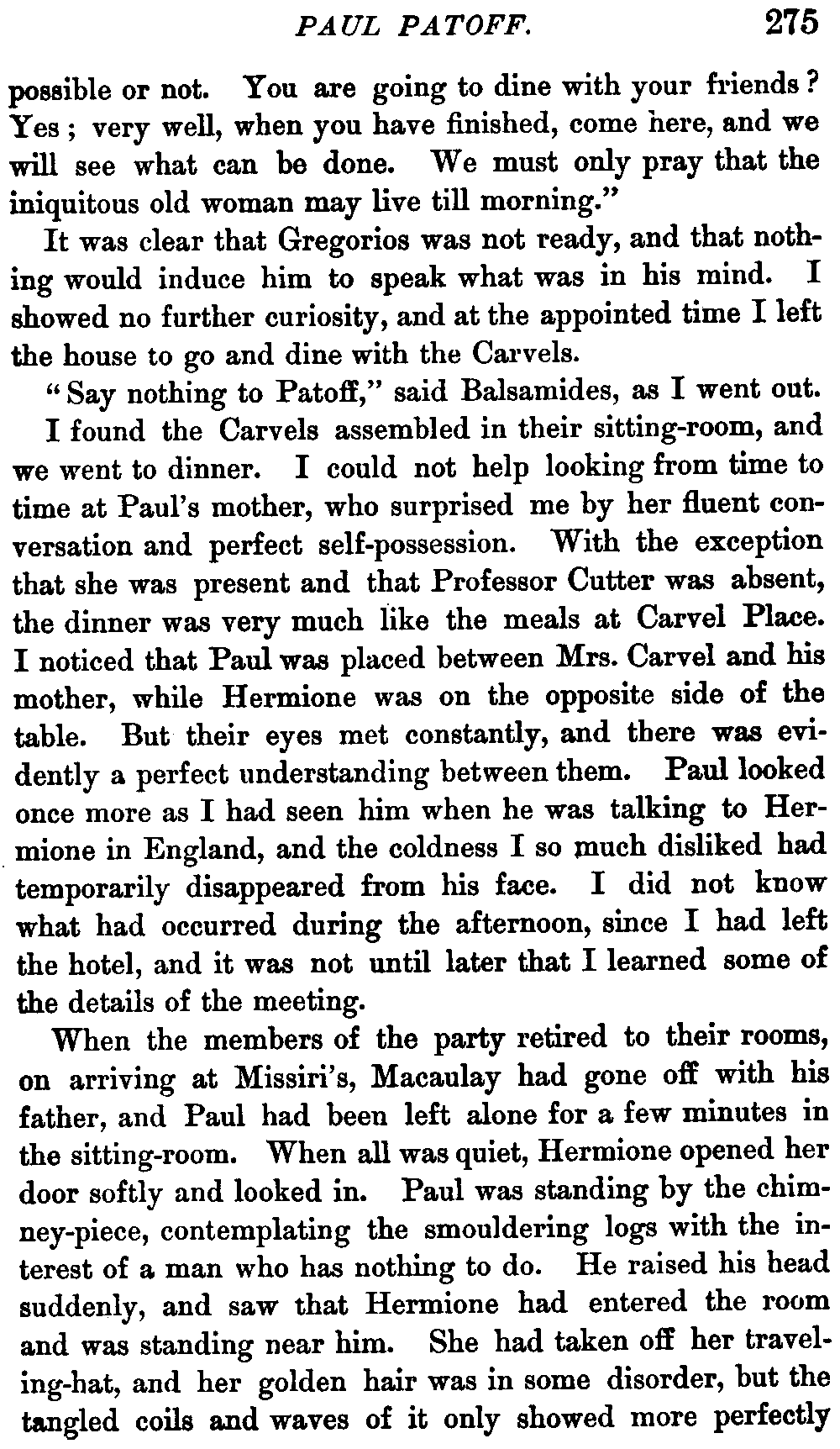 PAUL PATOFF. 275

possible or not. You are going to dine with your friends? Yes; very well, when you have finished, come here, and we will see what can be done. We must only pray that the iniquitous old woman may live till morning."

It was clear that Gregorios was not ready, and that nothing would induce him to speak what was in his mind. I showed no further curiosity, and at the appointed time I left the house to go and dine with the Carvels.

"Say nothing to Patoff," said Balsamides, as I went out.

I found the Carvels assembled in their sitting-room, and we went to dinner. I could not help looking from time to time at Paul's mother, who surprised me by her fluent conversation and perfect self-possession. With the exception that she was present and that Professor Cutter was absent, the dinner was very much like the meals at Carvel Place. I noticed that Paul was placed between Mrs. Carvel and his mother, while Hermione was on the opposite side of the table. But their eyes met constantly, and there was evidently a perfect understanding between them. Paul looked once more as I had seen him when he was talking to Hermione in England, and the coldness I so much disliked had temporarily disappeared from his face. I did not know what had occurred during the afternoon, since I had left the hotel, and it was not until later that I learned some of the details of the meeting.

When the members of the party retired to their rooms, on arriving at Missiri's, Macaulay had gone off with his father, and Paul had been left alone for a few minutes in the sitting-room. When all was quiet, Hermione opened her door softly and looked in. Paul was standing by the chimney-piece, contemplating the smouldering logs with the interest of a man who has nothing to do. He raised his head suddenly, and saw that Hermione had entered the room and was standing near him. She had taken off her traveling-hat, and her golden hair was in some disorder, but the tangled coils and waves of it only showed more perfectly